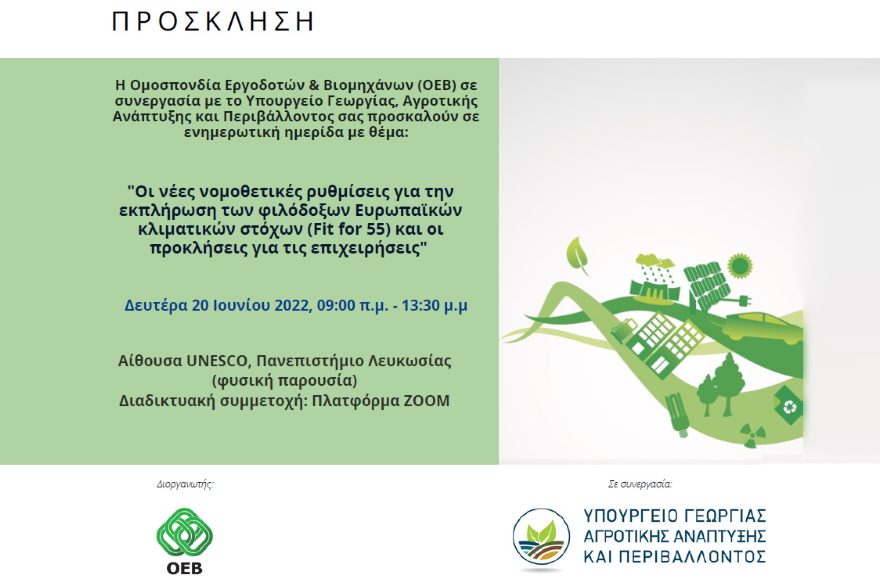 ΠΡΟΣΚΛΗΣΗ

Η Ομοσπονδία Εργοδοτών & Βιομηχάνων (ΟΕΒ) σε συνεργασία με το Υπουργείο Γεωργίας, Αγροτικής Ανάπτυξης και Περιβάλλοντος σας προσκαλούν σε ενημερωτική ημερίδα με θέμα:

"Οι νέες νομοθετικές ρυθμίσεις για την εκπλήρωση των φιλόδοξων Ευρωπαϊκών κλιματικών στόχων (Fit for 55) και οι προκλήσεις για τις επιχειρήσεις"

Δευτέρα 20 Ιουνίου 2022, 09:00 π.μ. - 13:30 μ.μ

Αίθουσα UNESCO, Πανεπιστήμιο Λευκωσίας (φυσική παρουσία)
Διαδικτυακή συμμετοχή: Πλατφόρμα ZOOM

Διοργανωτής:

ΟΕΒ

Σε συνεργασία:

ΥΠΟΥΡΓΕΙΟ ΓΕΩΡΓΙΑΣ ΑΓΡΟΤΙΚΗΣ ΑΝΑΠΤΥΞΗΣ ΚΑΙ ΠΕΡΙΒΑΛΛΟΝΤΟΣ